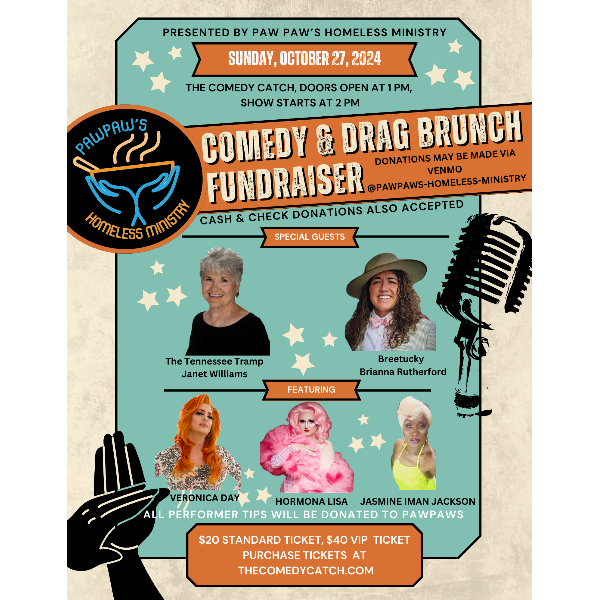 PRESENTED BY PAW PAW'S HOMELESS MINISTRY

SUNDAY, OCTOBER 27, 2024

THE COMEDY CATCH, DOORS OPEN AT 1 PM, SHOW STARTS AT 2 PM

PAWPAW'S
HOMELESS MINISTRY

COMEDY & DRAG BRUNCH
FUNDRAISER

DONATIONS MAY BE MADE VIA VENMO @PAWPAWS-HOMELESS-MINISTRY

CASH & CHECK DONATIONS ALSO ACCEPTED

SPECIAL GUESTS

The Tennessee Tramp
Janet Williams

Breetucky
Brianna Rutherford

FEATURING

VERONICA DAY

HORMONA LISA

JASMINE IMAN JACKSON

ALL PERFORMER TIPS WILL BE DONATED TO PAWPAWS

$20 STANDARD TICKET, $40 VIP TICKET
PURCHASE TICKETS AT
THECOMEDYCATCH.COM